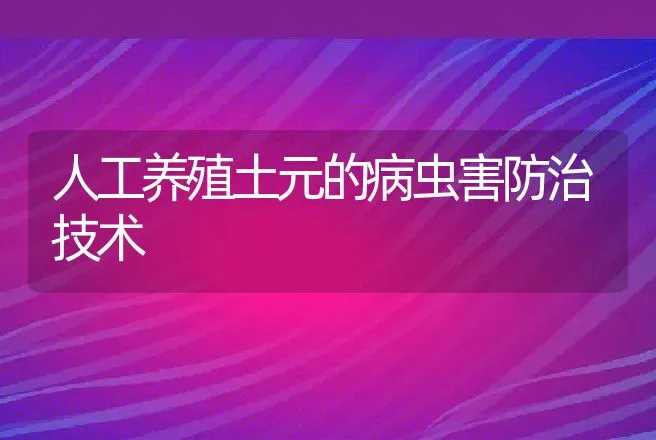 人工养殖土元的病虫害防治技术